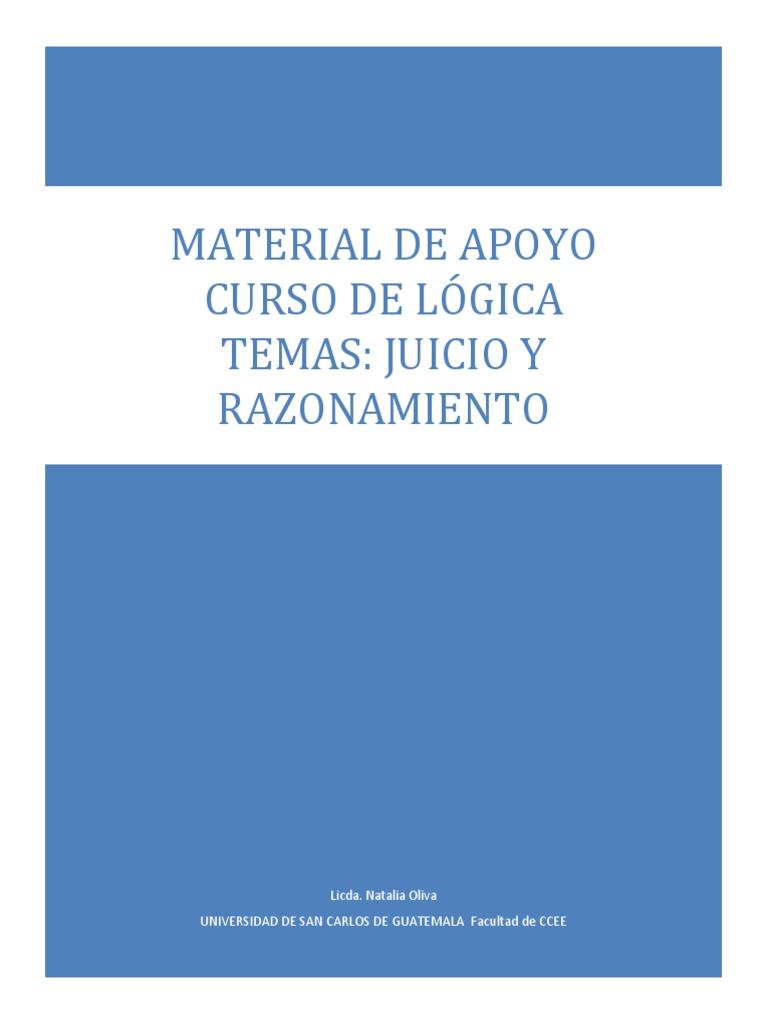 MATERIAL DE APOYO CURSO DE LÓGICA TEMAS: JUICIO Y RAZONAMIENTO

Licda. Natalia Oliva

UNIVERSIDAD DE SAN CARLOS DE GUATEMALA Facultad de CCEE